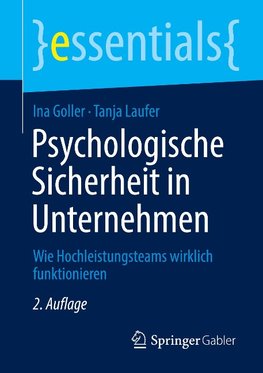 }essentials{

Ina Goller · Tanja Laufer

Psychologische Sicherheit in Unternehmen

Wie Hochleistungsteams wirklich funktionieren

2. Auflage

Springer Gabler